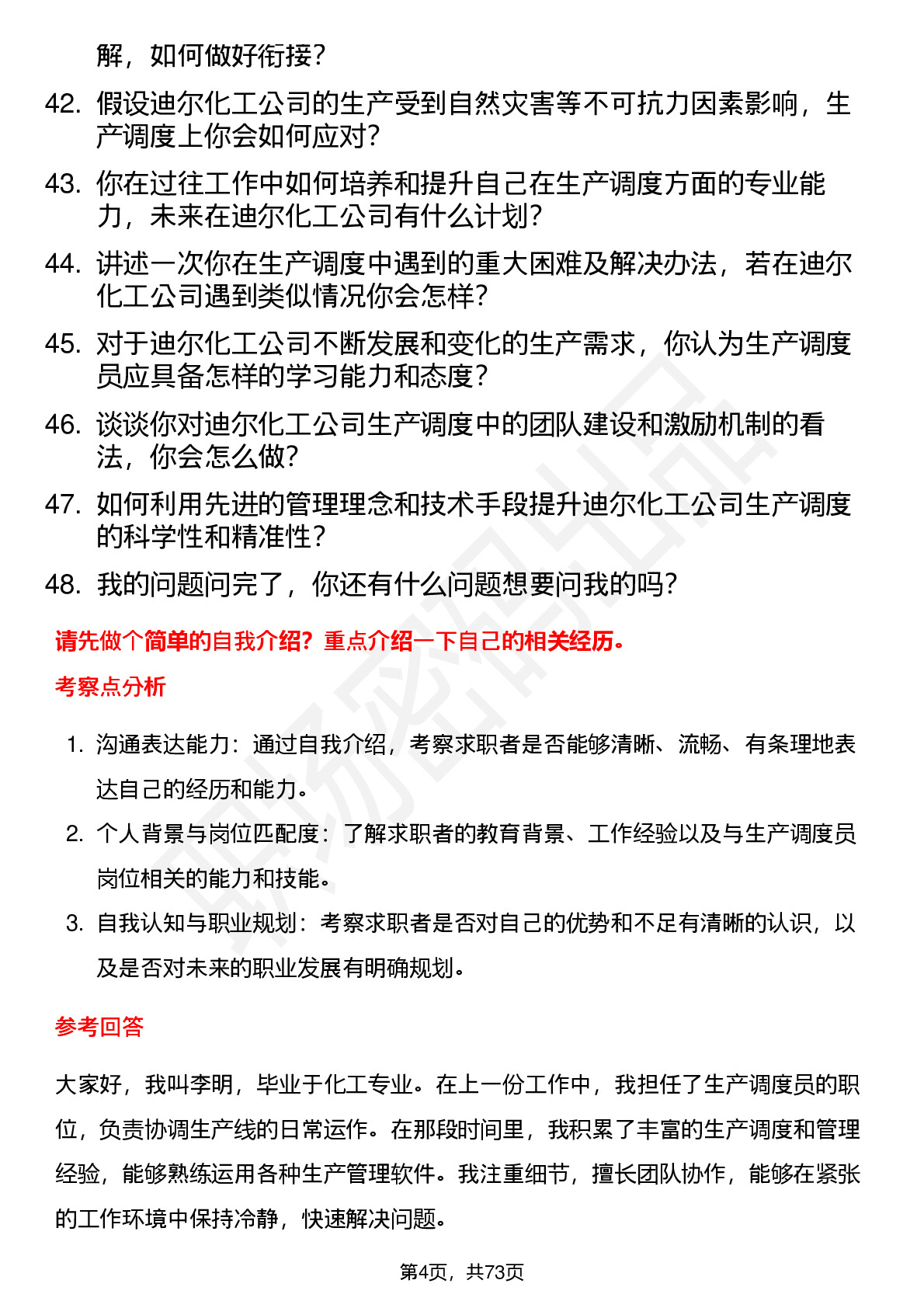 解，如何做好衔接？

42. 假设迪尔化工公司的生产受到自然灾害等不可抗力因素影响，生产调度上你会如何应对？

43. 你在过往工作中如何培养和提升自己在生产调度方面的专业能力，未来在迪尔化工公司有什么计划？

44. 讲述一次你在生产调度中遇到的重大困难及解决办法，若在迪尔化工公司遇到类似情况你会怎样？

45. 对于迪尔化工公司不断发展和变化的生产需求，你认为生产调度员应具备怎样的学习能力和态度？

46. 谈谈你对迪尔化工公司生产调度中的团队建设和激励机制的看法，你会怎么做？

47. 如何利用先进的管理理念和技术手段提升迪尔化工公司生产调度的科学性和精准性？

48. 我的问题问完了，你还有什么问题想要问我的吗？

请先做个简单的自我介绍？重点介绍一下自己的相关经历。

考察点分析

1. 沟通表达能力：通过自我介绍，考察求职者是否能够清晰、流畅、有条理地表达自己的经历和能力。
2. 个人背景与岗位匹配度：了解求职者的教育背景、工作经验以及与生产调度员岗位相关的能力和技能。
3. 自我认知与职业规划：考察求职者是否对自己的优势和不足有清晰的认识，以及是否对未来的职业发展有明确规划。

参考回答

大家好，我叫李明，毕业于化工专业。在上一份工作中，我担任了生产调度员的职位，负责协调生产线的日常运作。在那段时间里，我积累了丰富的生产调度和管理经验，能够熟练运用各种生产管理软件。我注重细节，擅长团队协作，能够在紧张的工作环境中保持冷静，快速解决问题。

第4页，共73页